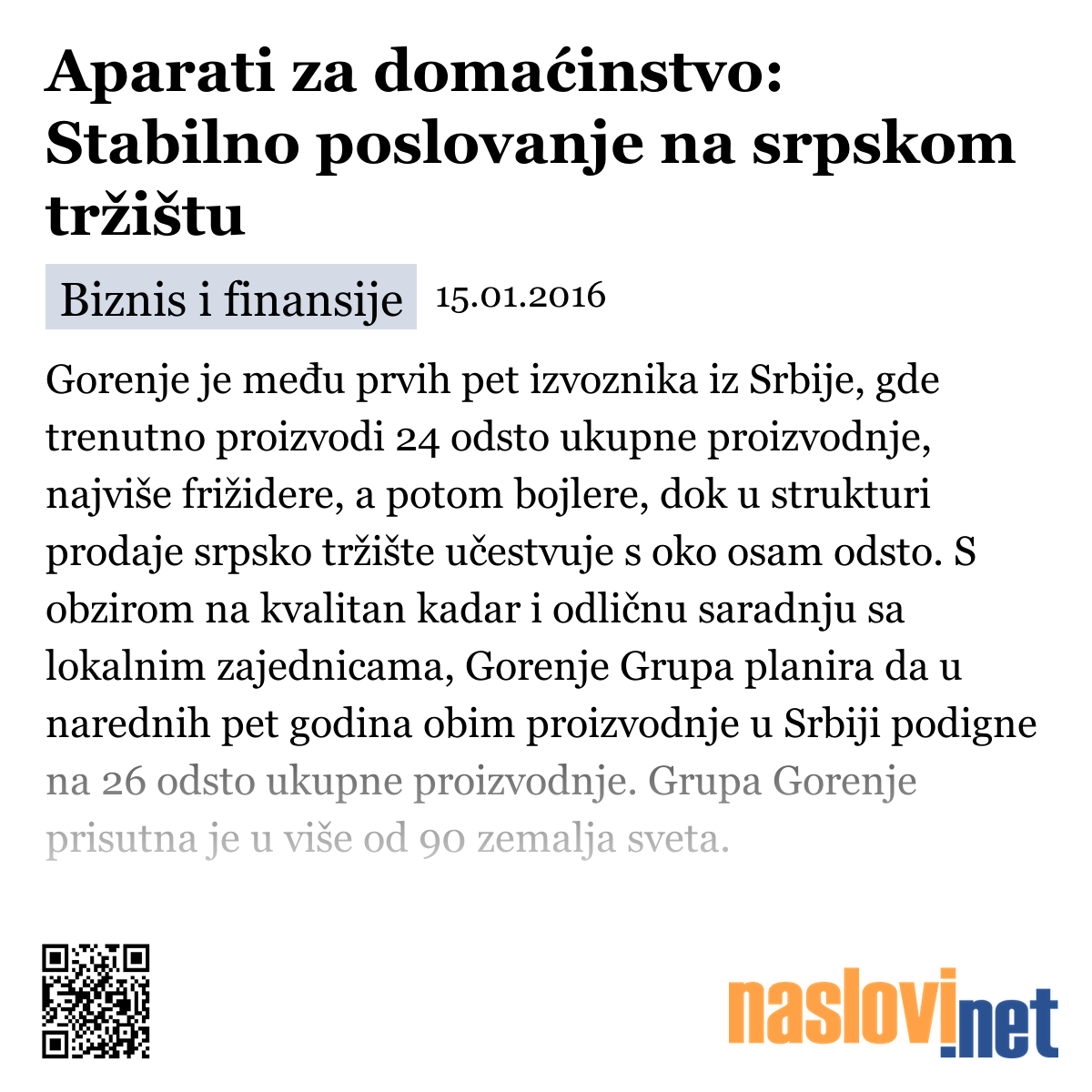 Aparati za domaćinstvo: Stabilno poslovanje na srpskom tržištu

Biznis i finansije 15.01.2016

Gorenje je među prvih pet izvoznika iz Srbije, gde trenutno proizvodi 24 odsto ukupne proizvodnje, najviše frižidere, a potom bojlere, dok u strukturi prodaje srpsko tržište učestvuje s oko osam odsto. S obzirom na kvalitan kadar i odličnu saradnju sa lokalnim zajednicama, Gorenje Grupa planira da u narednih pet godina obim proizvodnje u Srbiji podigne na 26 odsto ukupne proizvodnje. Grupa Gorenje prisutna je u više od 90 zemalja sveta.

naslovi.net